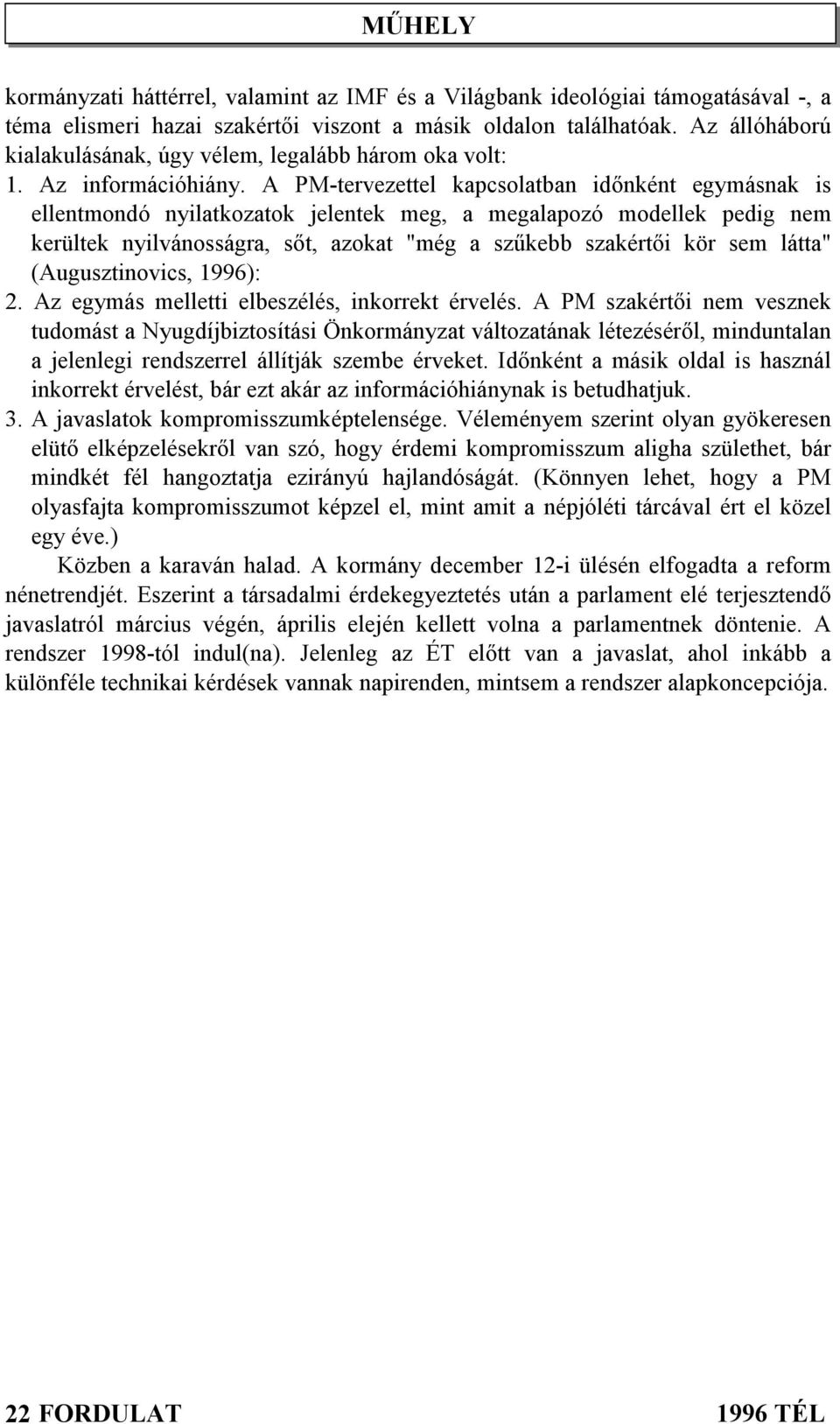 MŰHELY

kormányzati háttérrel, valamint az IMF és a Világbank ideológiai támogatásával -, a téma elismeri hazai szakértői viszont a másik oldalon találhatóak. Az állóháború kialakulásának, úgy vélem, legalább három oka volt:

1. Az információhiány. A PM-tervezettel kapcsolatban időnként egymásnak is ellentmondó nyilatkozatok jelentek meg, a megalapozó modellek pedig nem kerültek nyilvánosságra, sőt, azokat "még a szűkebb szakértői kör sem látta" (Augusztinovics, 1996):

2. Az egymás melletti elbeszélés, inkorrekt érvelés. A PM szakértői nem vesznek tudomást a Nyugdíjbiztosítási Önkormányzat változatának létezéséről, minduntalan a jelenlegi rendszerrel állítják szembe érveket. Időnként a másik oldal is használ inkorrekt érvelést, bár ezt akár az információhiánynak is betudhatjuk.

3. A javaslatok kompromisszumképtelensége. Véleményem szerint olyan gyökeresen elütő elképzelésekről van szó, hogy érdemi kompromisszum aligha születhet, bár mindkét fél hangoztatja ezirányú hajlandóságát. (Könnyen lehet, hogy a PM olyasfajta kompromisszumot képzel el, mint amit a népjóléti tárcával ért el közel egy éve.)

Közben a karaván halad. A kormány december 12-i ülésén elfogadta a reform nénetrendjét. Eszerint a társadalmi érdekegyeztetés után a parlament elé terjesztendő javaslatról március végén, április elején kellett volna a parlamentnek döntenie. A rendszer 1998-tól indul(na). Jelenleg az ÉT előtt van a javaslat, ahol inkább a különféle technikai kérdések vannak napirenden, mintsem a rendszer alapkoncepciója.

22 FORDULAT

1996 TÉL